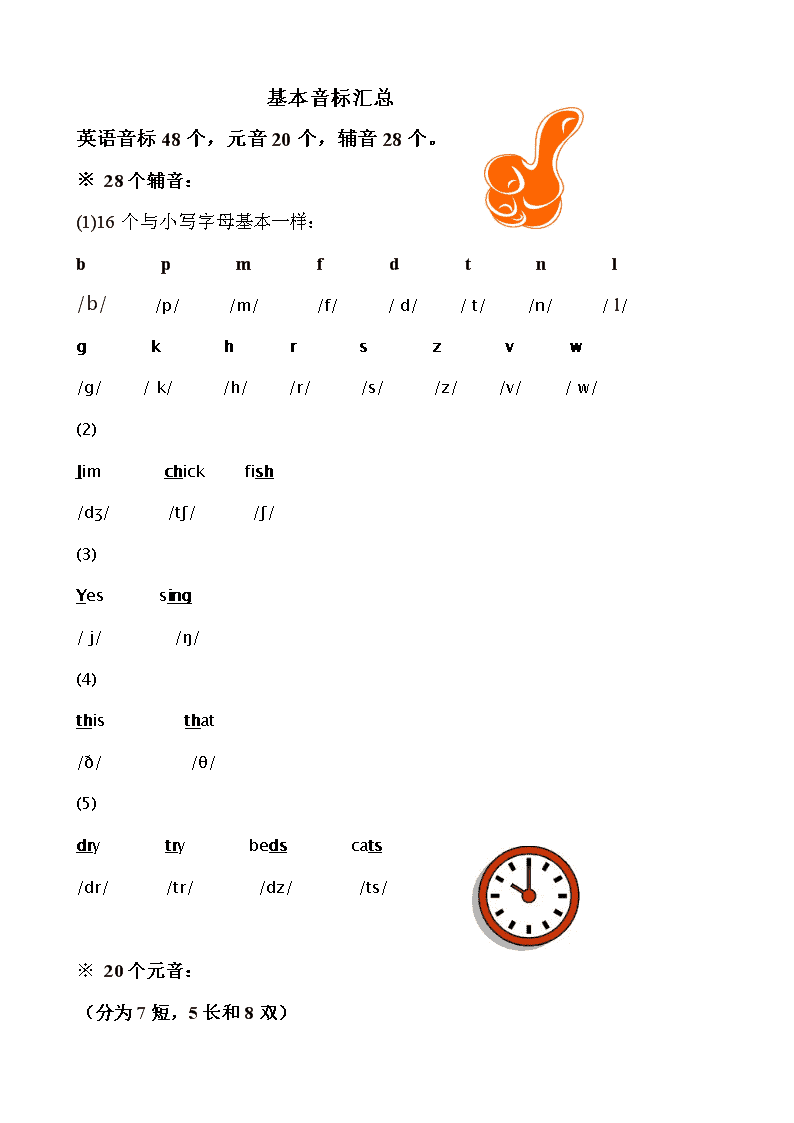 基本音标汇总

英语音标 48 个，元音 20 个，辅音 28 个。

※ 28 个辅音：

(1)16 个与小写字母基本一样：

b p m f d t n l

/b/ /p/ /m/ /f/ / d/ / t/ /n/ / l/

g k h r s z v w

/g/ / k/ /h/ /r/ /s/ /z/ /v/ / w/

(2)

Jim chick fish

/dʒ/ /tʃ/ /ʃ/

(3)

Yes sing

/ j/ /ŋ/

(4)

this that

/ð/ /θ/

(5)

dry try beds cats

/dr/ /tr/ /dz/ /ts/

※ 20 个元音：

（分为 7 短，5 长和 8 双）